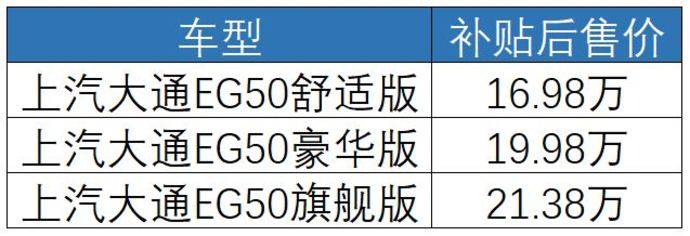 | 车型 | 补贴后售价 |
|---|---|
| 上汽大通EG50舒适版 | 16.98万 |
| 上汽大通EG50豪华版 | 19.98万 |
| 上汽大通EG50旗舰版 | 21.38万 |